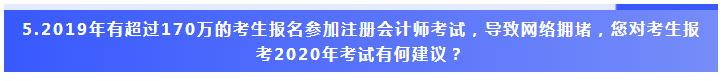 5.2019年有超过170万的考生报名参加注册会计师考试，导致网络拥堵，您对考生报考2020年考试有何建议？